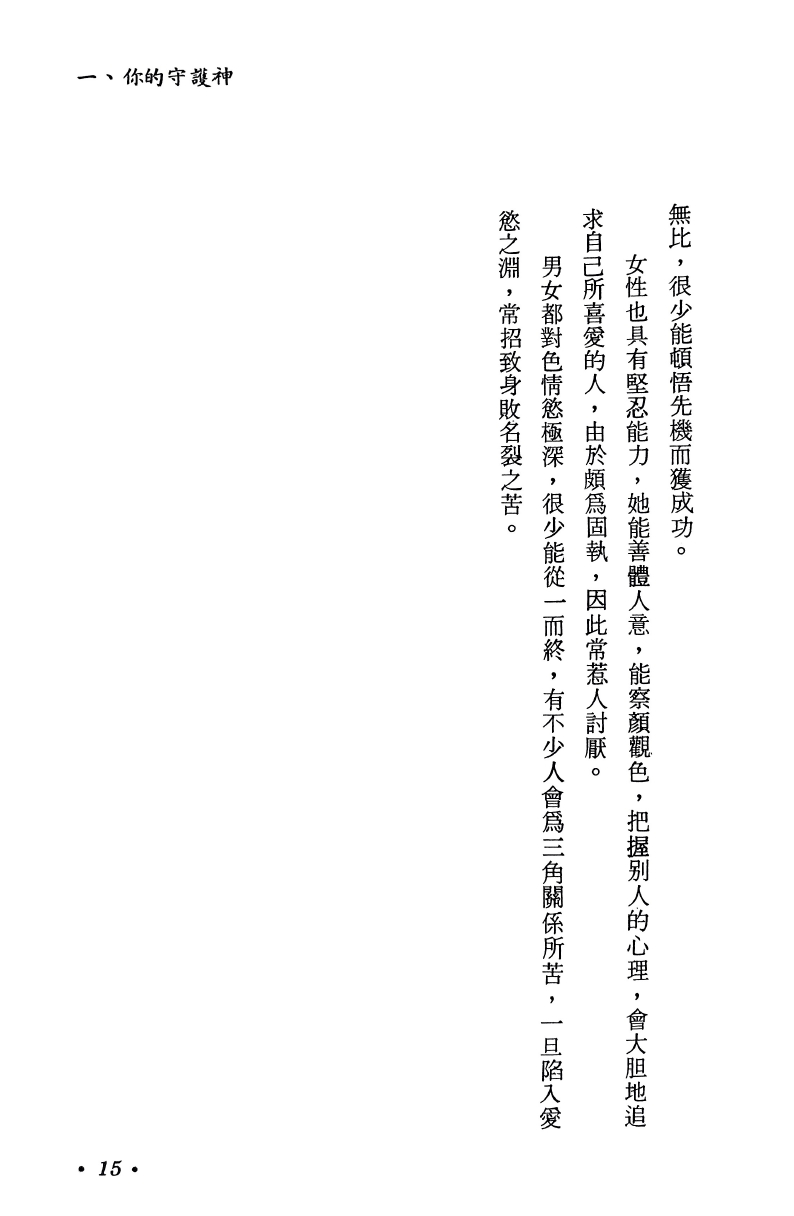 一、你的守護神

無比，很少能頓悟先機而獲成功。

女性也具有堅忍能力，她能善體人意，能察顏觀色，把握別人的心理，會大胆地追求自己所喜愛的人，由於頗爲固執，因此常惹人討厭。

男女都對色情慾極深，很少能從一而終，有不少人會爲三角關係所苦，一旦陷入愛慾之淵，常招致身敗名裂之苦。

• 15 •